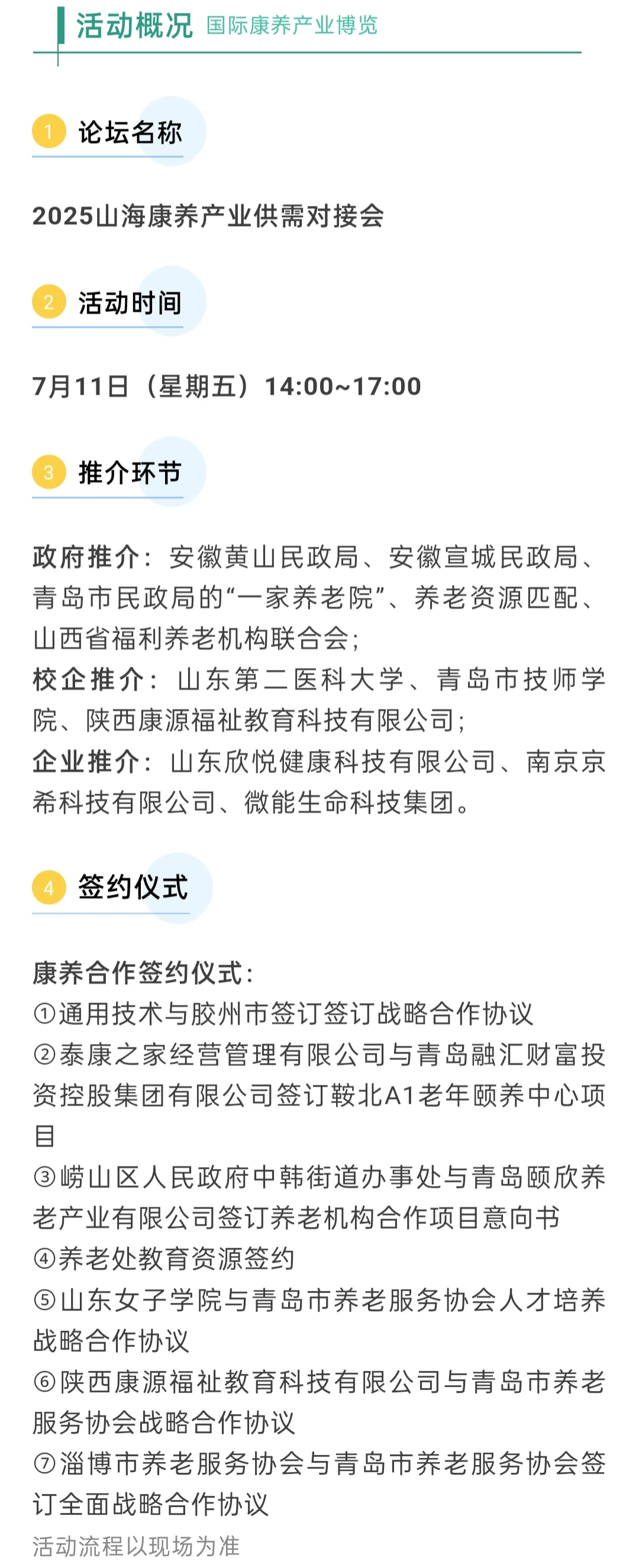 活动概况 国际康养产业博览

1 论坛名称

2025山海康养产业供需对接会

2 活动时间

7月11日（星期五）14:00~17:00

3 推介环节

政府推介：安徽黄山民政局、安徽宣城民政局、青岛市民政局的“一家养老院”、养老资源匹配、山西省福利养老机构联合会；
校企推介：山东第二医科大学、青岛市技师学院、陕西康源福祉教育科技有限公司；
企业推介：山东欣悦健康科技有限公司、南京京希科技有限公司、微能生命科技集团。

4 签约仪式

康养合作签约仪式：
①通用技术与胶州市签订签订战略合作协议
②泰康之家经营管理有限公司与青岛融汇财富投资控股集团有限公司签订鞍北A1老年颐养中心项目
③崂山区人民政府中韩街道办事处与青岛颐欣养老产业有限公司签订养老机构合作项目意向书
④养老处教育资源签约
⑤山东女子学院与青岛市养老服务协会人才培养战略合作协议
⑥陕西康源福祉教育科技有限公司与青岛市养老服务协会战略合作协议
⑦淄博市养老服务协会与青岛市养老服务协会签订全面战略合作协议
活动流程以现场为准